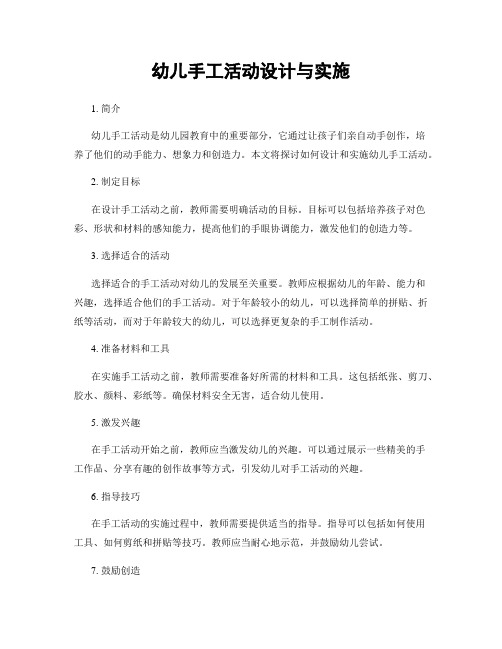 幼儿手工活动设计与实施

1. 简介

幼儿手工活动是幼儿园教育中的重要部分，它通过让孩子们亲自动手创作，培养了他们的动手能力、想象力和创造力。本文将探讨如何设计和实施幼儿手工活动。

2. 制定目标

在设计手工活动之前，教师需要明确活动的目标。目标可以包括培养孩子对色彩、形状和材料的感知能力，提高他们的手眼协调能力，激发他们的创造力等。

3. 选择适合的活动

选择适合的手工活动对幼儿的发展至关重要。教师应根据幼儿的年龄、能力和兴趣，选择适合他们的手工活动。对于年龄较小的幼儿，可以选择简单的拼贴、折纸等活动，而对于年龄较大的幼儿，可以选择更复杂的手工制作活动。

4. 准备材料和工具

在实施手工活动之前，教师需要准备好所需的材料和工具。这包括纸张、剪刀、胶水、颜料、彩纸等。确保材料安全无害，适合幼儿使用。

5. 激发兴趣

在手工活动开始之前，教师应当激发幼儿的兴趣。可以通过展示一些精美的手工作品、分享有趣的创作故事等方式，引发幼儿对手工活动的兴趣。

6. 指导技巧

在手工活动的实施过程中，教师需要提供适当的指导。指导可以包括如何使用工具、如何剪纸和拼贴等技巧。教师应当耐心地示范，并鼓励幼儿尝试。

7. 鼓励创造